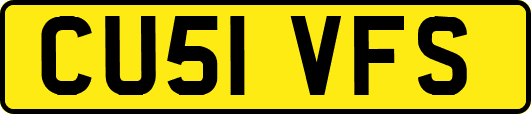 CU51 VFS